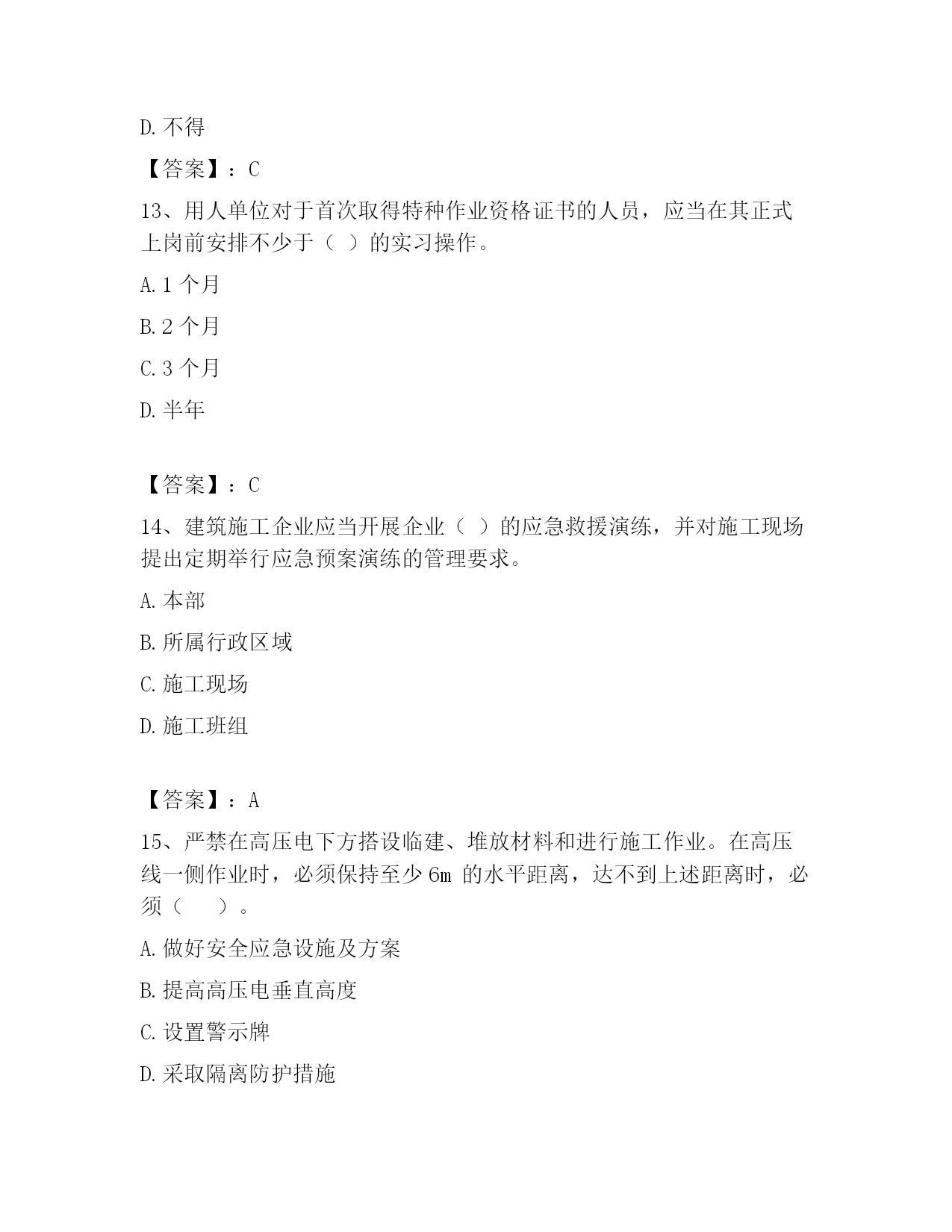 D. 不得

【答案】：C

13、用人单位对于首次取得特种作业资格证书的人员，应当在其正式上岗前安排不少于（ ）的实习操作。

A. 1 个月

B. 2 个月

C. 3 个月

D. 半年

【答案】：C

14、建筑施工企业应当开展企业（ ）的应急救援演练，并对施工现场提出定期举行应急预案演练的管理要求。

A. 本部

B. 所属行政区域

C. 施工现场

D. 施工班组

【答案】：A

15、严禁在高压电下方搭设临建、堆放材料和进行施工作业。在高压线一侧作业时，必须保持至少 6m 的水平距离，达不到上述距离时，必须（ ）。

A. 做好安全应急设施及方案

B. 提高高压电垂直高度

C. 设置警示牌

D. 采取隔离防护措施